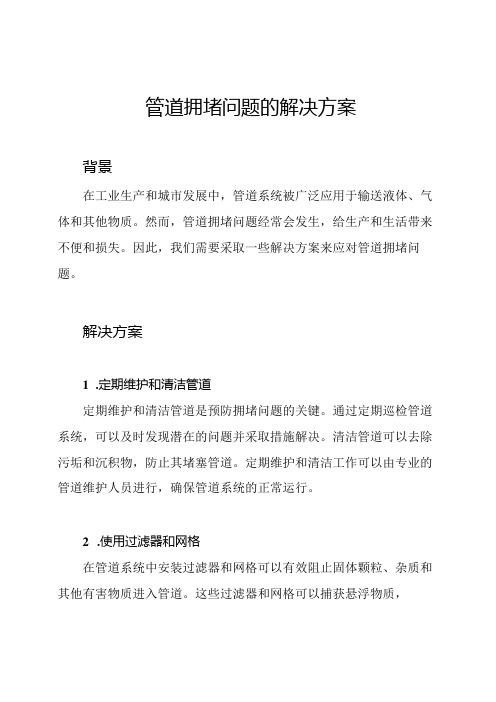 管道拥堵问题的解决方案

背景

在工业生产和城市发展中，管道系统被广泛应用于输送液体、气体和其他物质。然而，管道拥堵问题经常会发生，给生产和生活带来不便和损失。因此，我们需要采取一些解决方案来应对管道拥堵问题。

解决方案

1 .定期维护和清洁管道

定期维护和清洁管道是预防拥堵问题的关键。通过定期巡检管道系统，可以及时发现潜在的问题并采取措施解决。清洁管道可以去除污垢和沉积物，防止其堵塞管道。定期维护和清洁工作可以由专业的管道维护人员进行，确保管道系统的正常运行。

2 .使用过滤器和网格

在管道系统中安装过滤器和网格可以有效阻止固体颗粒、杂质和其他有害物质进入管道。这些过滤器和网格可以捕获悬浮物质，